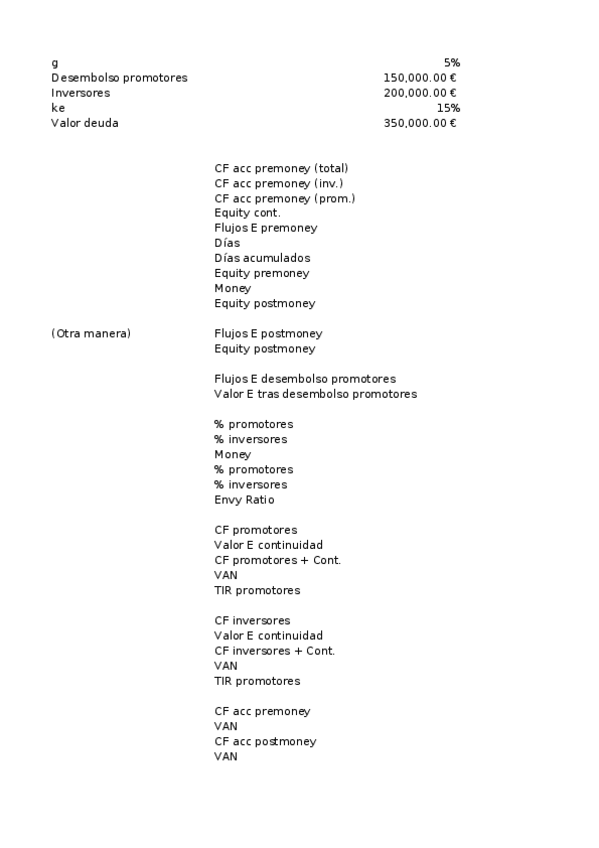 | | |
|---|---|
| g | 5% |
| Desembolso promotores | 150,000.00 € |
| Inversores | 200,000.00 € |
| ke | 15% |
| Valor deuda | 350,000.00 € |

CF acc premoney (total)
CF acc premoney (inv.)
CF acc premoney (prom.)
Equity cont.
Flujos E premoney
Días
Días acumulados
Equity premoney
Money
Equity postmoney

(Otra manera)
Flujos E postmoney
Equity postmoney

Flujos E desembolso promotores
Valor E tras desembolso promotores

% promotores
% inversores
Money
% promotores
% inversores
Envy Ratio

CF promotores
Valor E continuidad
CF promotores + Cont.
VAN
TIR promotores

CF inversores
Valor E continuidad
CF inversores + Cont.
VAN
TIR promotores

CF acc premoney
VAN
CF acc postmoney
VAN